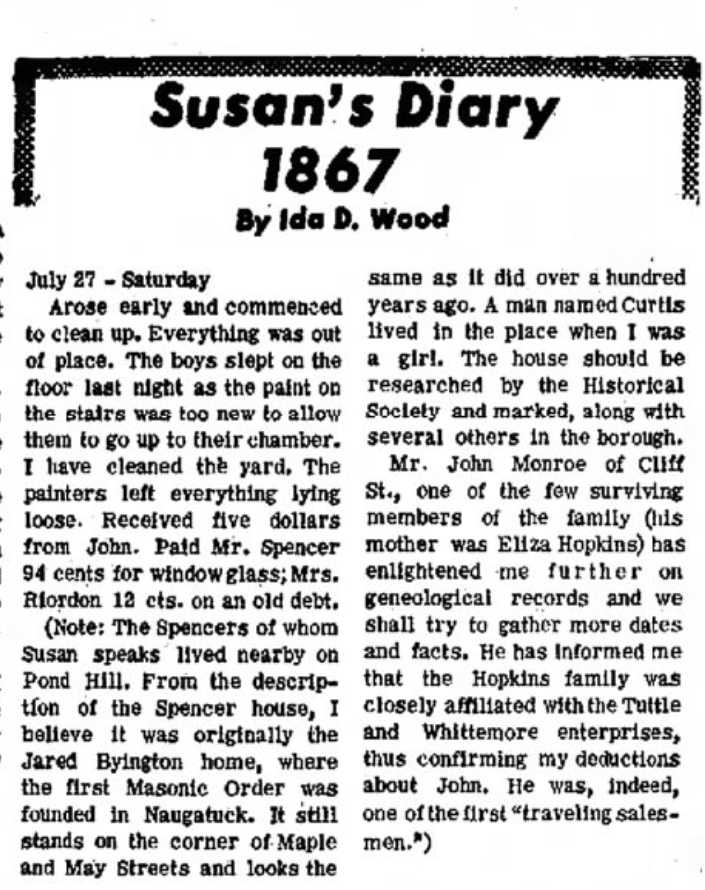 Susan's Diary 1867

By Ida D. Wood

July 27 - Saturday

Arose early and commenced to clean up. Everything was out of place. The boys slept on the floor last night as the paint on the stairs was too new to allow them to go up to their chamber. I have cleaned the yard. The painters left everything lying loose. Received five dollars from John. Paid Mr. Spencer 94 cents for window glass; Mrs. Riordon 12 cts. on an old debt.

(Note: The Spencers of whom Susan speaks lived nearby on Pond Hill. From the description of the Spencer house, I believe it was originally the Jared Byington home, where the first Masonic Order was founded in Naugatuck. It still stands on the corner of Maple and May Streets and looks the same as it did over a hundred years ago. A man named Curtis lived in the place when I was a girl. The house should be researched by the Historical Society and marked, along with several others in the borough.

Mr. John Monroe of Cliff St., one of the few surviving members of the family (his mother was Eliza Hopkins) has enlightened me further on geneological records and we shall try to gather more dates and facts. He has informed me that the Hopkins family was closely affiliated with the Tuttle and Whittemore enterprises, thus confirming my deductions about John. He was, indeed, one of the first "traveling salesmen.")